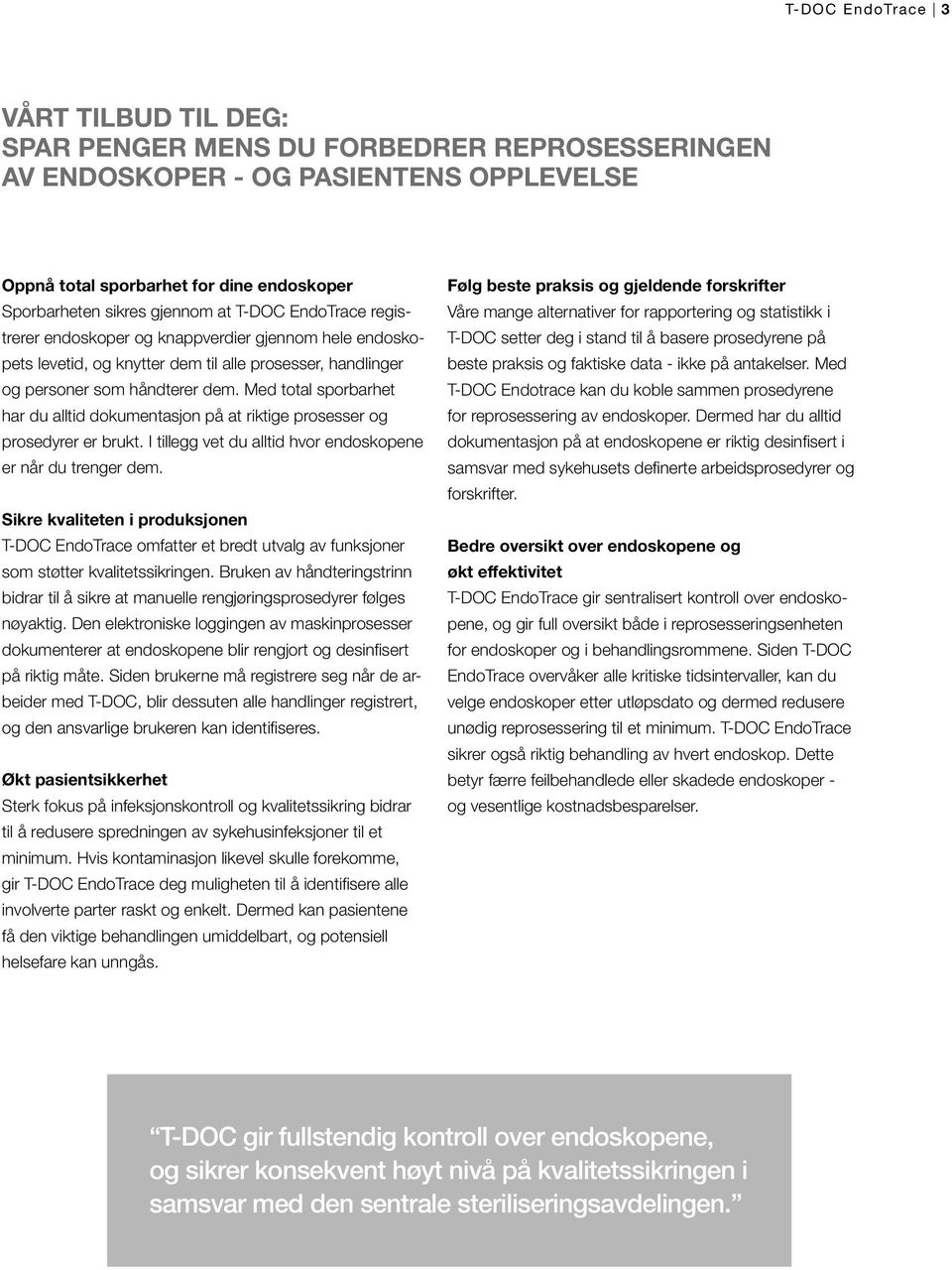 T-DOC EndoTrace | 3

VÅRT TILBUD TIL DEG:
SPAR PENGER MENS DU FORBEDRER REPROSESSERINGEN AV ENDOSKOPER - OG PASIENTENS OPPLEVELSE

Oppnå total sporbarhet for dine endoskoper
Sporbarheten sikres gjennom at T-DOC EndoTrace registrerer endoskoper og knappverdier gjennom hele endoskopets levetid, og knytter dem til alle prosesser, handlinger og personer som håndterer dem. Med total sporbarhet har du alltid dokumentasjon på at riktige prosesser og prosedyrer er brukt. I tillegg vet du alltid hvor endoskopene er når du trenger dem.

Sikre kvaliteten i produksjonen
T-DOC EndoTrace omfatter et bredt utvalg av funksjoner som støtter kvalitetssikringen. Bruken av håndteringstrinn bidrar til å sikre at manuelle rengjøringsprosedyrer følges nøyaktig. Den elektroniske loggingen av maskinprosesser dokumenterer at endoskopene blir rengjort og desinfisert på riktig måte. Siden brukerne må registrere seg når de arbeider med T-DOC, blir dessuten alle handlinger registrert, og den ansvarlige brukeren kan identifiseres.

Økt pasientsikkerhet
Sterk fokus på infeksjonskontroll og kvalitetssikring bidrar til å redusere spredningen av sykehusinfeksjoner til et minimum. Hvis kontaminasjon likevel skulle forekomme, gir T-DOC EndoTrace deg muligheten til å identifisere alle involverte parter raskt og enkelt. Dermed kan pasientene få den viktige behandlingen umiddelbart, og potensiell helsefare kan unngås.

Følg beste praksis og gjeldende forskrifter
Våre mange alternativer for rapportering og statistikk i T-DOC setter deg i stand til å basere prosedyrene på beste praksis og faktiske data - ikke på antakelser. Med T-DOC Endotrace kan du koble sammen prosedyrene for reprosessering av endoskoper. Dermed har du alltid dokumentasjon på at endoskopene er riktig desinfisert i samsvar med sykehusets definerte arbeidsprosedyrer og forskrifter.

Bedre oversikt over endoskopene og økt effektivitet
T-DOC EndoTrace gir sentralisert kontroll over endoskopene, og gir full oversikt både i reprosesseringsenheten for endoskoper og i behandlingsrommene. Siden T-DOC EndoTrace overvåker alle kritiske tidsintervaller, kan du velge endoskoper etter utløpsdato og dermed redusere unødig reprosessering til et minimum. T-DOC EndoTrace sikrer også riktig behandling av hvert endoskop. Dette betyr færre feilbehandlede eller skadede endoskoper - og vesentlige kostnadsbesparelser.

“T-DOC gir fullstendig kontroll over endoskopene, og sikrer konsekvent høyt nivå på kvalitetssikringen i samsvar med den sentrale steriliseringsavdelingen.”